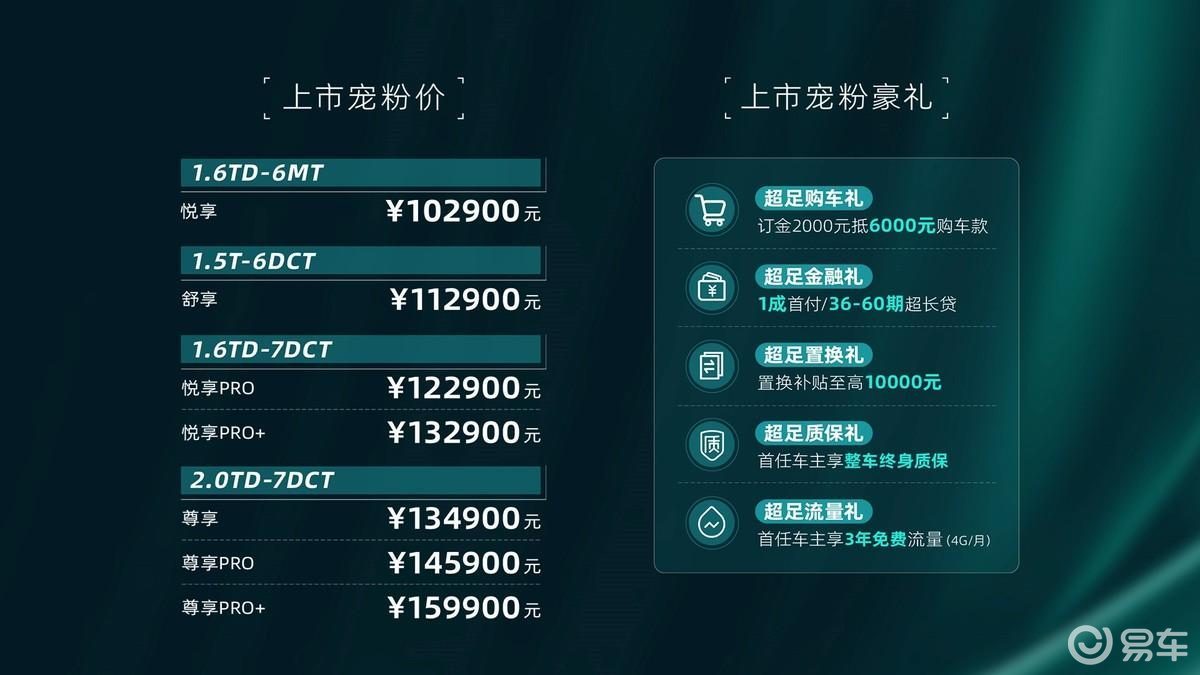 上市宠粉价

1.6TD-6MT

悦享 ¥102900元

1.5T-6DCT

舒享 ¥112900元

1.6TD-7DCT

悦享PRO ¥122900元

悦享PRO+ ¥132900元

2.0TD-7DCT

尊享 ¥134900元

尊享PRO ¥145900元

尊享PRO+ ¥159900元

上市宠粉豪礼

超足购车礼
订金2000元抵6000元购车款

¥
超足金融礼
1成首付/36-60期超长贷

超足置换礼
置换补贴至高10000元

质
超足质保礼
首任车主享整车终身质保

超足流量礼
首任车主享3年免费流量(4G/月)

易车